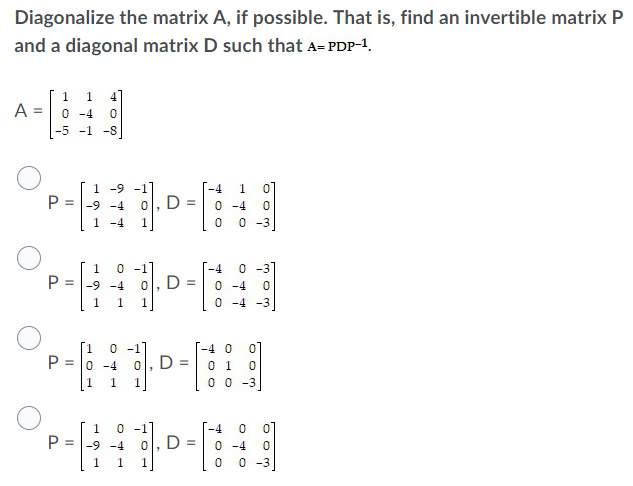 Diagonalize the matrix A, if possible. That is, find an invertible matrix P and a diagonal matrix D such that $A = PDP^{-1}$.

$A = \begin{bmatrix} 1 & 1 & 4 \\ 0 & -4 & 0 \\ -5 & -1 & -8 \end{bmatrix}$

$P = \begin{bmatrix} 1 & -9 & -1 \\ -9 & -4 & 0 \\ 1 & -4 & 1 \end{bmatrix}$, $D = \begin{bmatrix} -4 & 1 & 0 \\ 0 & -4 & 0 \\ 0 & 0 & -3 \end{bmatrix}$

$P = \begin{bmatrix} 1 & 0 & -1 \\ -9 & -4 & 0 \\ 1 & 1 & 1 \end{bmatrix}$, $D = \begin{bmatrix} -4 & 0 & -3 \\ 0 & -4 & 0 \\ 0 & -4 & -3 \end{bmatrix}$

$P = \begin{bmatrix} 1 & 0 & -1 \\ 0 & -4 & 0 \\ 1 & 1 & 1 \end{bmatrix}$, $D = \begin{bmatrix} -4 & 0 & 0 \\ 0 & 1 & 0 \\ 0 & 0 & -3 \end{bmatrix}$

$P = \begin{bmatrix} 1 & 0 & -1 \\ -9 & -4 & 0 \\ 1 & 1 & 1 \end{bmatrix}$, $D = \begin{bmatrix} -4 & 0 & 0 \\ 0 & -4 & 0 \\ 0 & 0 & -3 \end{bmatrix}$